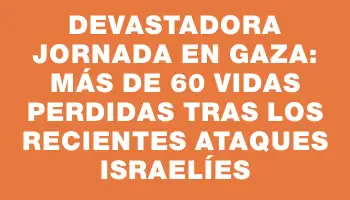 DEVASTADORA JORNADA EN GAZA: MÁS DE 60 VIDAS PERDIDAS TRAS LOS RECIENTES ATAQUES ISRAELÍES